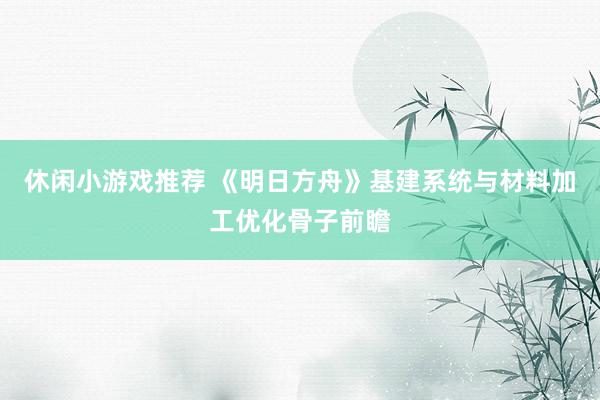 休闲小游戏推荐 《明日方舟》基建系统与材料加工优化骨子前瞻